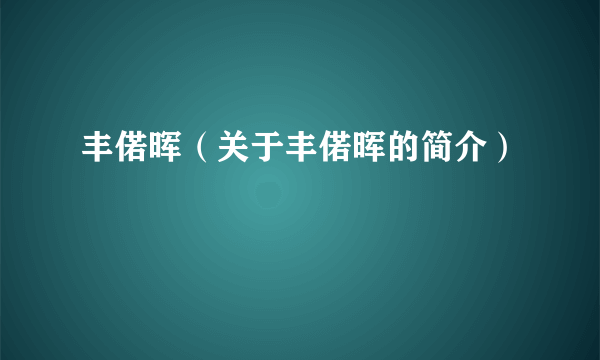 丰偌晖（关于丰偌晖的简介）